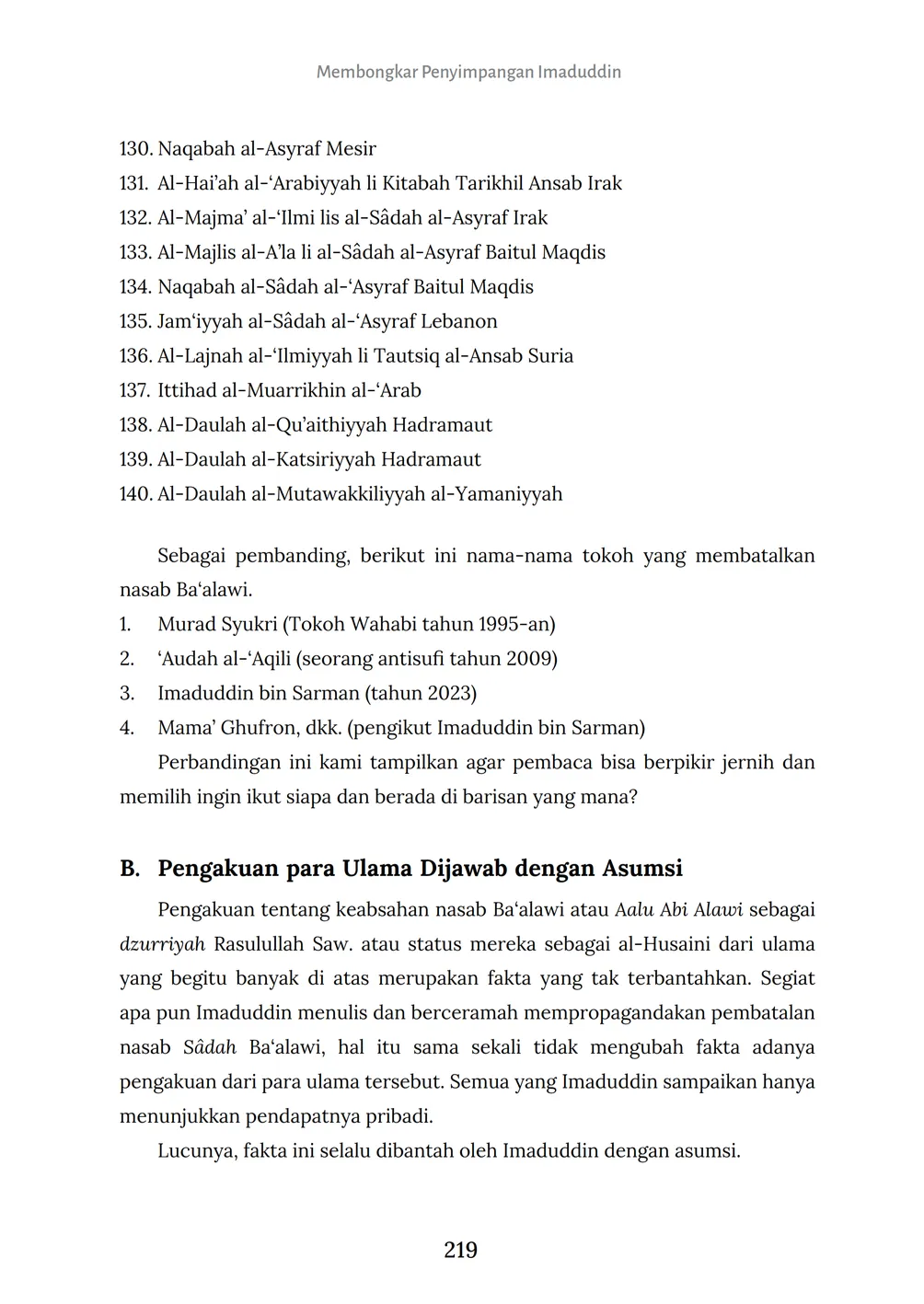 Membongkar Penyimpangan Imaduddin

130. Naqabah al-Asyraf Mesir
131. Al-Hai'ah al-'Arabiyyah li Kitabah Tarikhil Ansab Irak
132. Al-Majma' al-'Ilmi lis al-Sâdah al-Asyraf Irak
133. Al-Majlis al-A'la li al-Sâdah al-Asyraf Baitul Maqdis
134. Naqabah al-Sâdah al-'Asyraf Baitul Maqdis
135. Jam'iyyah al-Sâdah al-'Asyraf Lebanon
136. Al-Lajnah al-'Ilmiyyah li Tautsiq al-Ansab Suria
137. Ittihad al-Muarrikhin al-'Arab
138. Al-Daulah al-Qu'aithiyyah Hadramaut
139. Al-Daulah al-Katsiriyyah Hadramaut
140. Al-Daulah al-Mutawakkiliyyah al-Yamaniyyah

Sebagai pembanding, berikut ini nama-nama tokoh yang membatalkan nasab Ba'alawi.
1. Murad Syukri (Tokoh Wahabi tahun 1995-an)
2. 'Audah al-'Aqili (seorang antisufi tahun 2009)
3. Imaduddin bin Sarman (tahun 2023)
4. Mama' Ghufron, dkk. (pengikut Imaduddin bin Sarman)

Perbandingan ini kami tampilkan agar pembaca bisa berpikir jernih dan memilih ingin ikut siapa dan berada di barisan yang mana?

B. Pengakuan para Ulama Dijawab dengan Asumsi

Pengakuan tentang keabsahan nasab Ba'alawi atau Aalu Abi Alawi sebagai dzurriyah Rasulullah Saw. atau status mereka sebagai al-Husaini dari ulama yang begitu banyak di atas merupakan fakta yang tak terbantahkan. Segiat apa pun Imaduddin menulis dan berceramah mempropagandakan pembatalan nasab Sâdah Ba'alawi, hal itu sama sekali tidak mengubah fakta adanya pengakuan dari para ulama tersebut. Semua yang Imaduddin sampaikan hanya menunjukkan pendapatnya pribadi.

Lucunya, fakta ini selalu dibantah oleh Imaduddin dengan asumsi.

219